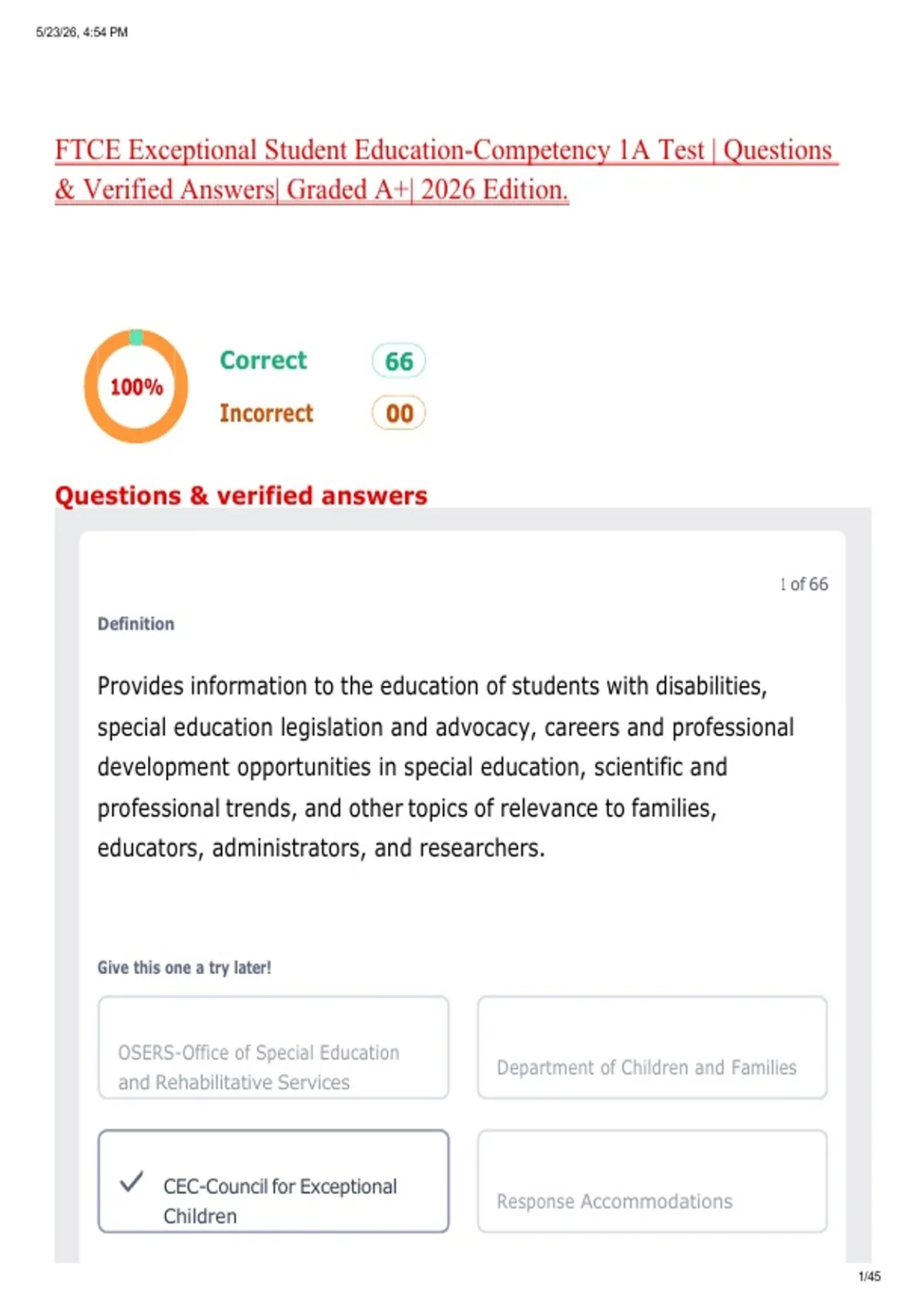 5/23/26, 4:54 PM

FTCE Exceptional Student Education-Competency 1A Test | Questions & Verified Answers| Graded A+| 2026 Edition.

100%

Correct 66

Incorrect 00

Questions & verified answers

1 of 66

Definition

Provides information to the education of students with disabilities, special education legislation and advocacy, careers and professional development opportunities in special education, scientific and professional trends, and other topics of relevance to families, educators, administrators, and researchers.

Give this one a try later!

OSERS-Office of Special Education and Rehabilitative Services

Department of Children and Families

CEC-Council for Exceptional Children

Response Accommodations

1/45